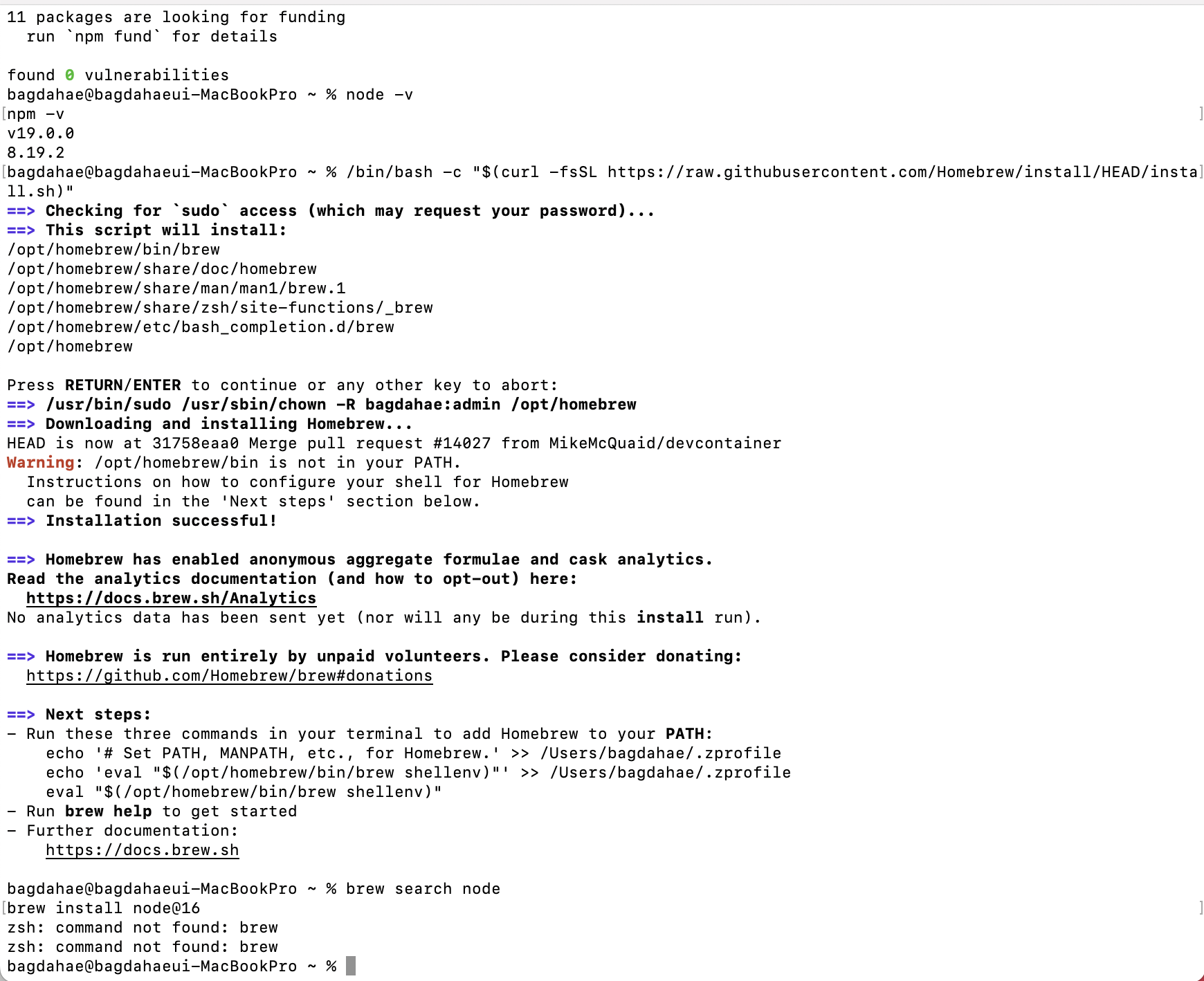 11 packages are looking for funding
  run `npm fund` for details

found 0 vulnerabilities
bagdahae@bagdahaeui-MacBookPro ~ % node -v
npm -v
v19.0.0
8.19.2
bagdahae@bagdahaeui-MacBookPro ~ % /bin/bash -c "$(curl -fsSL https://raw.githubusercontent.com/Homebrew/install/HEAD/install.sh)"
==> Checking for `sudo` access (which may request your password)...
==> This script will install:
/opt/homebrew/bin/brew
/opt/homebrew/share/doc/homebrew
/opt/homebrew/share/man/man1/brew.1
/opt/homebrew/share/zsh/site-functions/_brew
/opt/homebrew/etc/bash_completion.d/brew
/opt/homebrew

Press RETURN/ENTER to continue or any other key to abort:
==> /usr/bin/sudo /usr/sbin/chown -R bagdahae:admin /opt/homebrew
==> Downloading and installing Homebrew...
HEAD is now at 31758eaa0 Merge pull request #14027 from MikeMcQuaid/devcontainer
Warning: /opt/homebrew/bin is not in your PATH.
  Instructions on how to configure your shell for Homebrew
  can be found in the 'Next steps' section below.
==> Installation successful!

==> Homebrew has enabled anonymous aggregate formulae and cask analytics.
Read the analytics documentation (and how to opt-out) here:
  https://docs.brew.sh/Analytics
No analytics data has been sent yet (nor will any be during this install run).

==> Homebrew is run entirely by unpaid volunteers. Please consider donating:
  https://github.com/Homebrew/brew#donations

==> Next steps:
- Run these three commands in your terminal to add Homebrew to your PATH:
    echo '# Set PATH, MANPATH, etc., for Homebrew.' >> /Users/bagdahae/.zprofile
    echo 'eval "$(/opt/homebrew/bin/brew shellenv)"' >> /Users/bagdahae/.zprofile
    eval "$(/opt/homebrew/bin/brew shellenv)"
- Run brew help to get started
- Further documentation:
    https://docs.brew.sh

bagdahae@bagdahaeui-MacBookPro ~ % brew search node
brew install node@16
zsh: command not found: brew
zsh: command not found: brew
bagdahae@bagdahaeui-MacBookPro ~ %